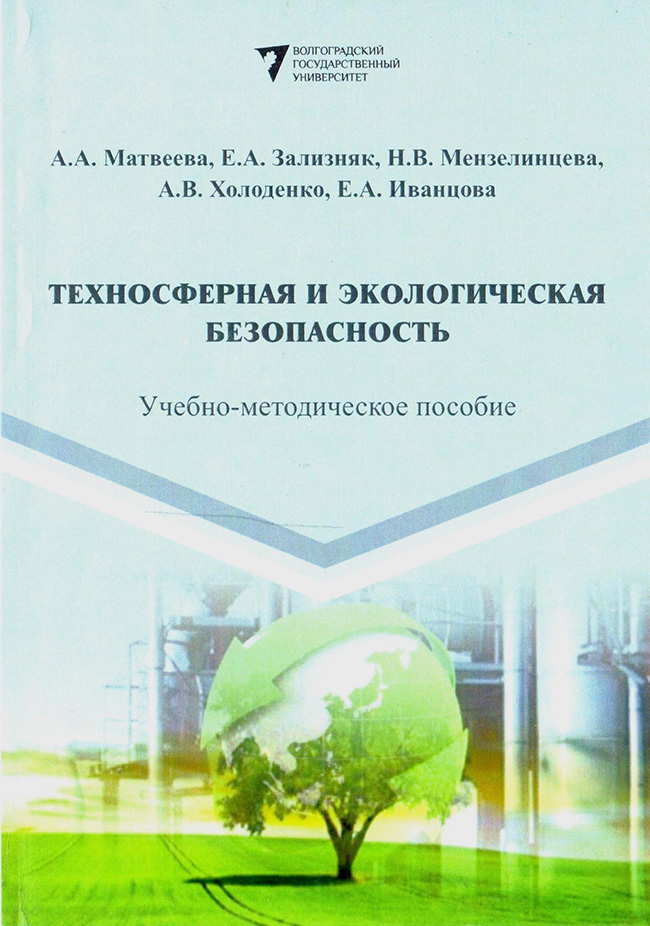 ВОЛГОГРАДСКИЙ ГОСУДАРСТВЕННЫЙ УНИВЕРСИТЕТ

А.А. Матвеева, Е.А. Зализняк, Н.В. Мензелинцева, А.В. Холоденко, Е.А. Иванцова

ТЕХНОСФЕРНАЯ И ЭКОЛОГИЧЕСКАЯ БЕЗОПАСНОСТЬ

Учебно-методическое пособие